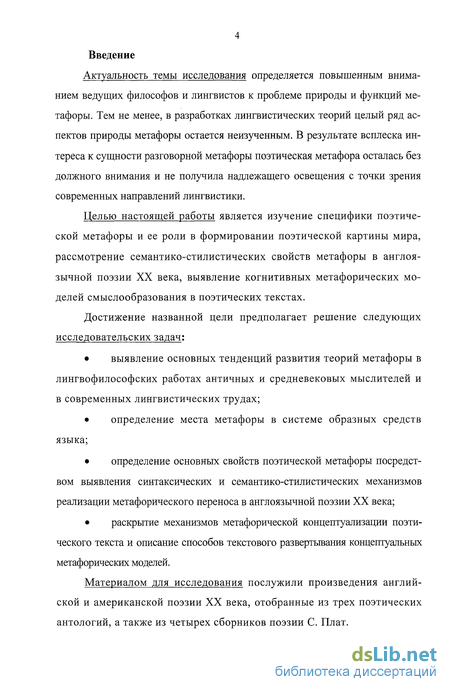 4

Введение

Актуальность темы исследования определяется повышенным вниманием ведущих философов и лингвистов к проблеме природы и функций метафоры. Тем не менее, в разработках лингвистических теорий целый ряд аспектов природы метафоры остается неизученным. В результате всплеска интереса к сущности разговорной метафоры поэтическая метафора осталась без должного внимания и не получила надлежащего освещения с точки зрения современных направлений лингвистики.

Целью настоящей работы является изучение специфики поэтической метафоры и ее роли в формировании поэтической картины мира, рассмотрение семантико-стилистических свойств метафоры в англоязычной поэзии XX века, выявление когнитивных метафорических моделей смыслообразования в поэтических текстах.

Достижение названной цели предполагает решение следующих исследовательских задач:

• выявление основных тенденций развития теорий метафоры в лингвофилософских работах античных и средневековых мыслителей и в современных лингвистических трудах;

• определение места метафоры в системе образных средств языка;

• определение основных свойств поэтической метафоры посредством выявления синтаксических и семантико-стилистических механизмов реализации метафорического переноса в англоязычной поэзии XX века;

• раскрытие механизмов метафорической концептуализации поэтического текста и описание способов текстового развертывания концептуальных метафорических моделей.

Материалом для исследования послужили произведения английской и американской поэзии XX века, отобранные из трех поэтических антологий, а также из четырех сборников поэзии С. Плат.

dsLib.net
библиотека диссертаций